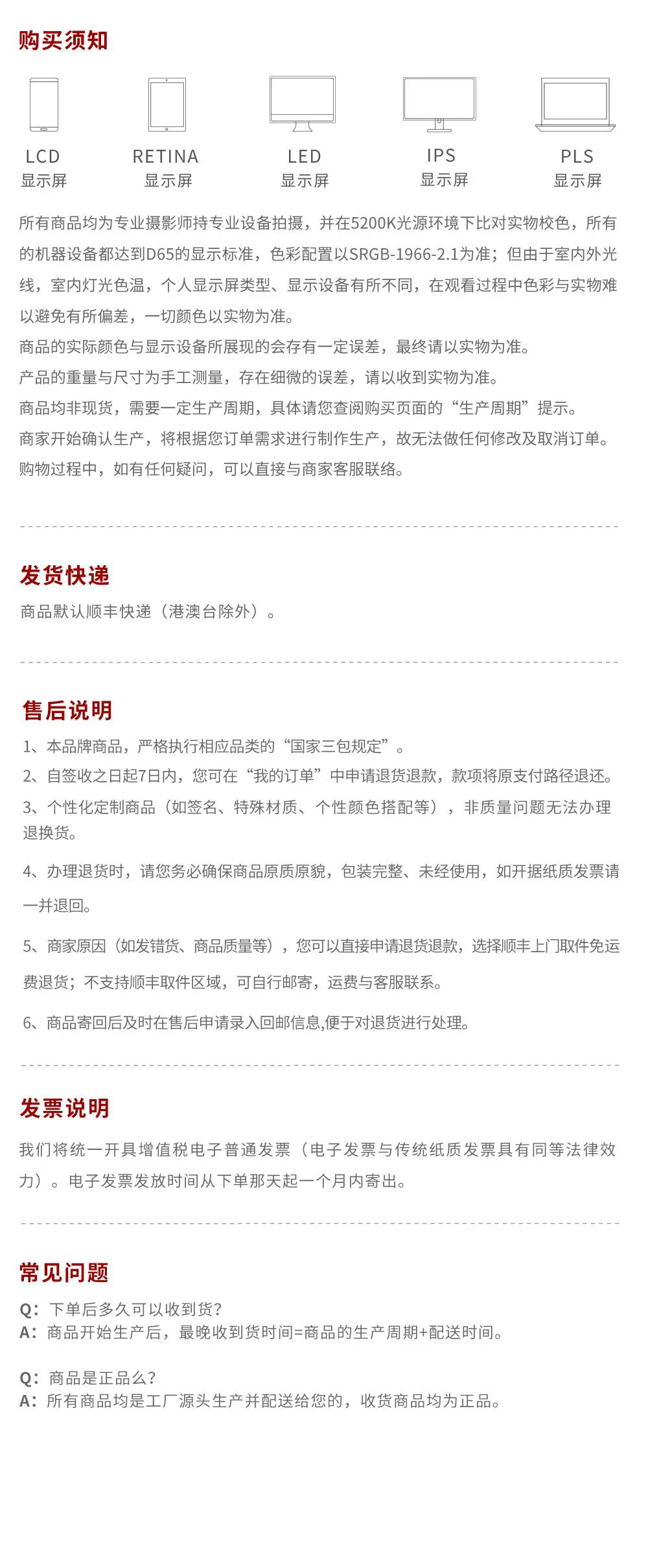 购买须知

LCD
显示屏

RETINA
显示屏

LED
显示屏

IPS
显示屏

PLS
显示屏

所有商品均为专业摄影师持专业设备拍摄，并在5200K光源环境下比对实物校色，所有的机器设备都达到D65的显示标准，色彩配置以SRGB-1966-2.1为准；但由于室内外光线，室内灯光色温，个人显示屏类型、显示设备有所不同，在观看过程中色彩与实物难以避免有所偏差，一切颜色以实物为准。
商品的实际颜色与显示设备所展现的会存有一定误差，最终请以实物为准。
产品的重量与尺寸为手工测量，存在细微的误差，请以收到实物为准。
商品均非现货，需要一定生产周期，具体请您查阅购买页面的“生产周期”提示。
商家开始确认生产，将根据您订单需求进行制作生产，故无法做任何修改及取消订单。
购物过程中，如有任何疑问，可以直接与商家客服联络。

发货快递
商品默认顺丰快递（港澳台除外）。

售后说明
1、本品牌商品，严格执行相应品类的“国家三包规定”。
2、自签收之日起7日内，您可在“我的订单”中申请退货退款，款项将原支付路径退还。
3、个性化定制商品（如签名、特殊材质、个性颜色搭配等），非质量问题无法办理退换货。
4、办理退货时，请您务必确保商品原质原貌，包装完整、未经使用，如开据纸质发票请一并退回。
5、商家原因（如发错货、商品质量等），您可以直接申请退货退款，选择顺丰上门取件免运费退货；不支持顺丰取件区域，可自行邮寄，运费与客服联系。
6、商品寄回后及时在售后申请录入回邮信息,便于对退货进行处理。

发票说明
我们将统一开具增值税电子普通发票（电子发票与传统纸质发票具有同等法律效力）。电子发票发放时间从下单那天起一个月内寄出。

常见问题
Q：下单后多久可以收到货？
A：商品开始生产后，最晚收到货时间=商品的生产周期+配送时间。

Q：商品是正品么？
A：所有商品均是工厂源头生产并配送给您的，收货商品均为正品。